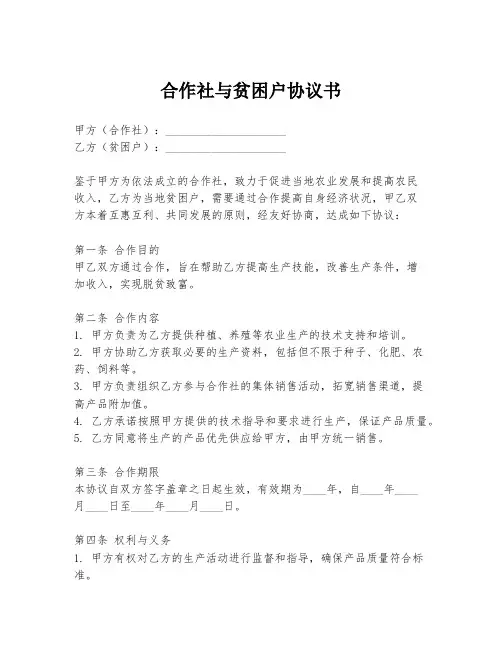 合作社与贫困户协议书

甲方（合作社）：____________________
乙方（贫困户）：____________________

鉴于甲方为依法成立的合作社，致力于促进当地农业发展和提高农民收入，乙方为当地贫困户，需要通过合作提高自身经济状况，甲乙双方本着互惠互利、共同发展的原则，经友好协商，达成如下协议：

第一条 合作目的
甲乙双方通过合作，旨在帮助乙方提高生产技能，改善生产条件，增加收入，实现脱贫致富。

第二条 合作内容
1. 甲方负责为乙方提供种植、养殖等农业生产的技术支持和培训。
2. 甲方协助乙方获取必要的生产资料，包括但不限于种子、化肥、农药、饲料等。
3. 甲方负责组织乙方参与合作社的集体销售活动，拓宽销售渠道，提高产品附加值。
4. 乙方承诺按照甲方提供的技术指导和要求进行生产，保证产品质量。
5. 乙方同意将生产的产品优先供应给甲方，由甲方统一销售。

第三条 合作期限
本协议自双方签字盖章之日起生效，有效期为____年，自____年____月____日至____年____月____日。

第四条 权利与义务
1. 甲方有权对乙方的生产活动进行监督和指导，确保产品质量符合标准。